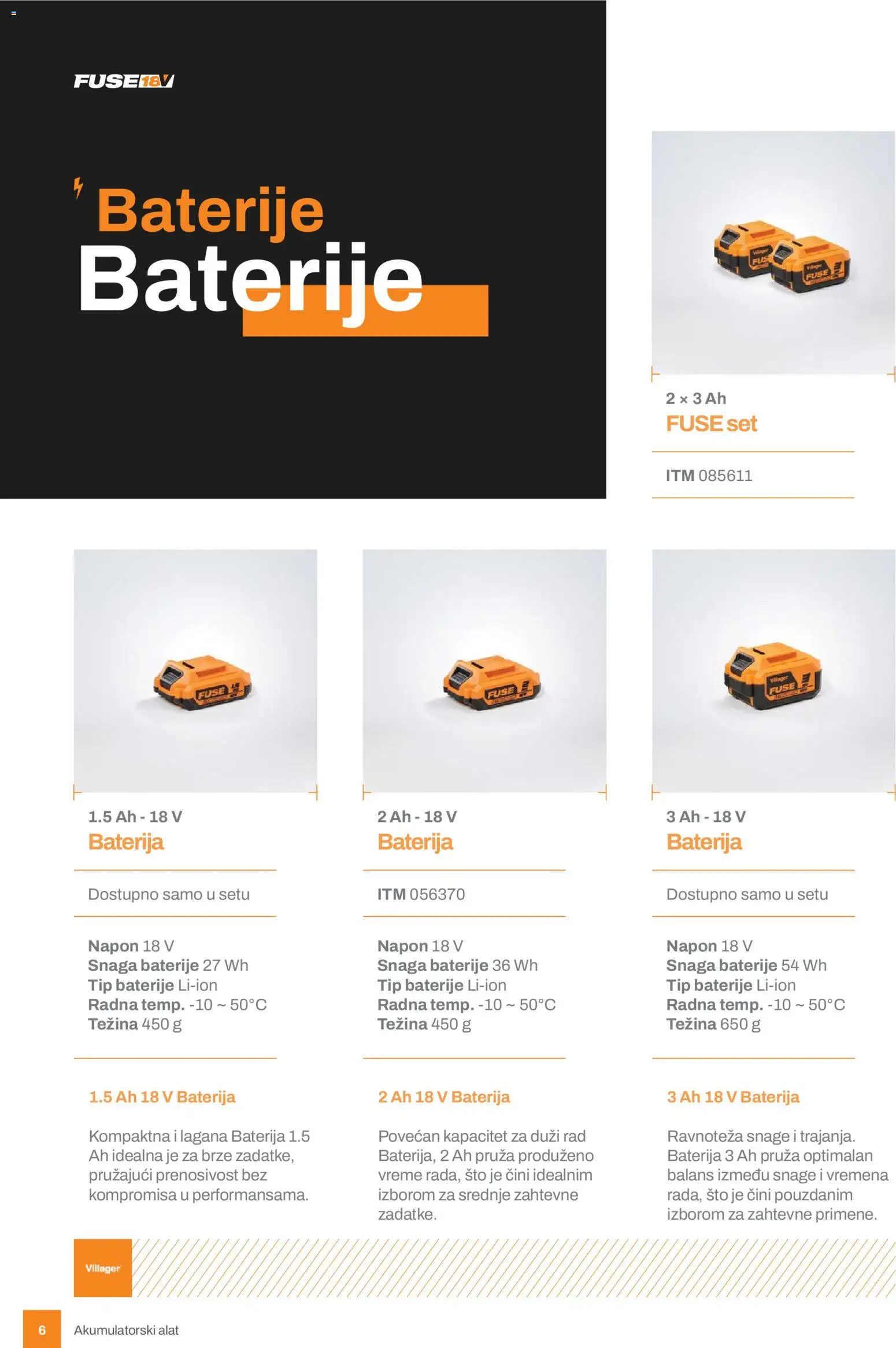 FUSE18V

Baterije
Baterije

2 × 3 Ah
FUSE set

ITM 085611

1.5 Ah - 18 V
Baterija

Dostupno samo u setu

Napon 18 V
Snaga baterije 27 Wh
Tip baterije Li-ion
Radna temp. -10 ~ 50°C
Težina 450 g

1.5 Ah 18 V Baterija

Kompaktna i lagana Baterija 1.5 Ah idealna je za brze zadatke, pružajući prenosivost bez kompromisa u performansama.

2 Ah - 18 V
Baterija

ITM 056370

Napon 18 V
Snaga baterije 36 Wh
Tip baterije Li-ion
Radna temp. -10 ~ 50°C
Težina 450 g

2 Ah 18 V Baterija

Povećan kapacitet za duži rad Baterija, 2 Ah pruža produženo vreme rada, što je čini idealnim izborom za srednje zahtevne zadatke.

3 Ah - 18 V
Baterija

Dostupno samo u setu

Napon 18 V
Snaga baterije 54 Wh
Tip baterije Li-ion
Radna temp. -10 ~ 50°C
Težina 650 g

3 Ah 18 V Baterija

Ravnoteža snage i trajanja. Baterija 3 Ah pruža optimalan balans između snage i vremena rada, što je čini pouzdanim izborom za zahtevne primene.

Villager

6 Akumulatorski alat